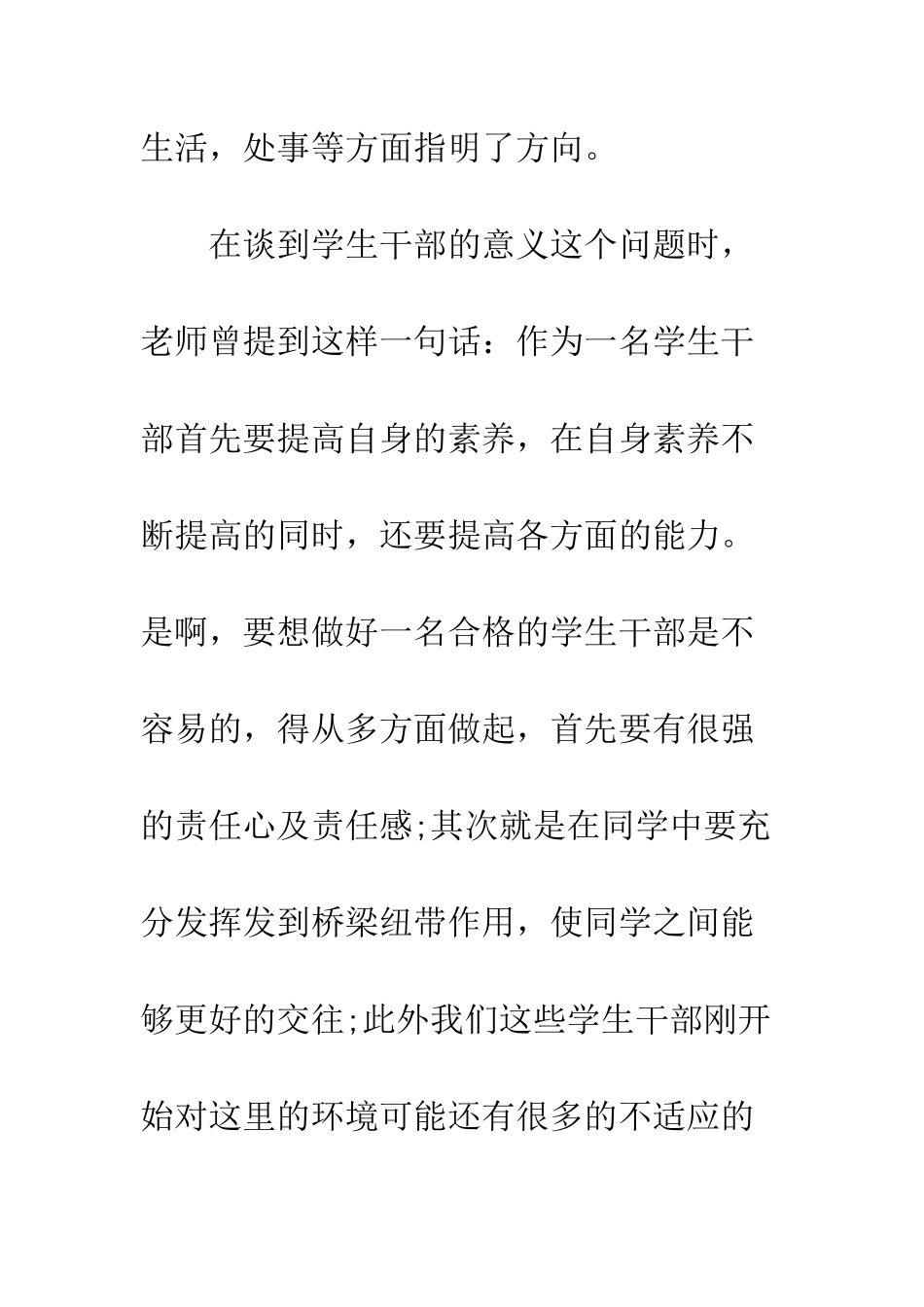 生活，处事等方面指明了方向。

在谈到学生干部的意义这个问题时，老师曾提到这样一句话：作为一名学生干部首先要提高自身的素养，在自身素养不断提高的同时，还要提高各方面的能力。是啊，要想做好一名合格的学生干部是不容易的，得从多方面做起，首先要有很强的责任心及责任感;其次就是在同学中要充分发挥发到桥梁纽带作用，使同学之间能够更好的交往;此外我们这些学生干部刚开始对这里的环境可能还有很多的不适应的